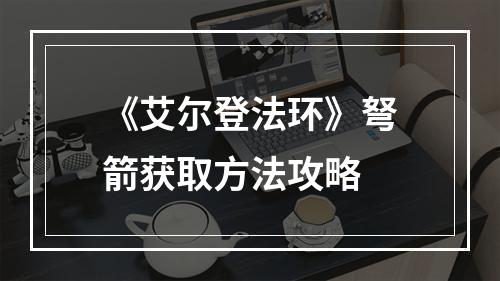 《艾尔登法环》弩箭获取方法攻略